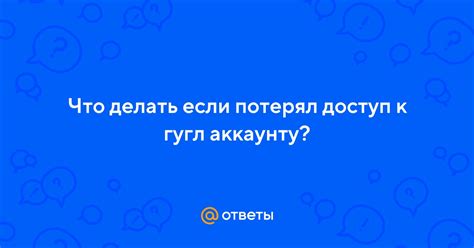 Что делать если потерял доступ к гугл аккаунту?

@ ответы